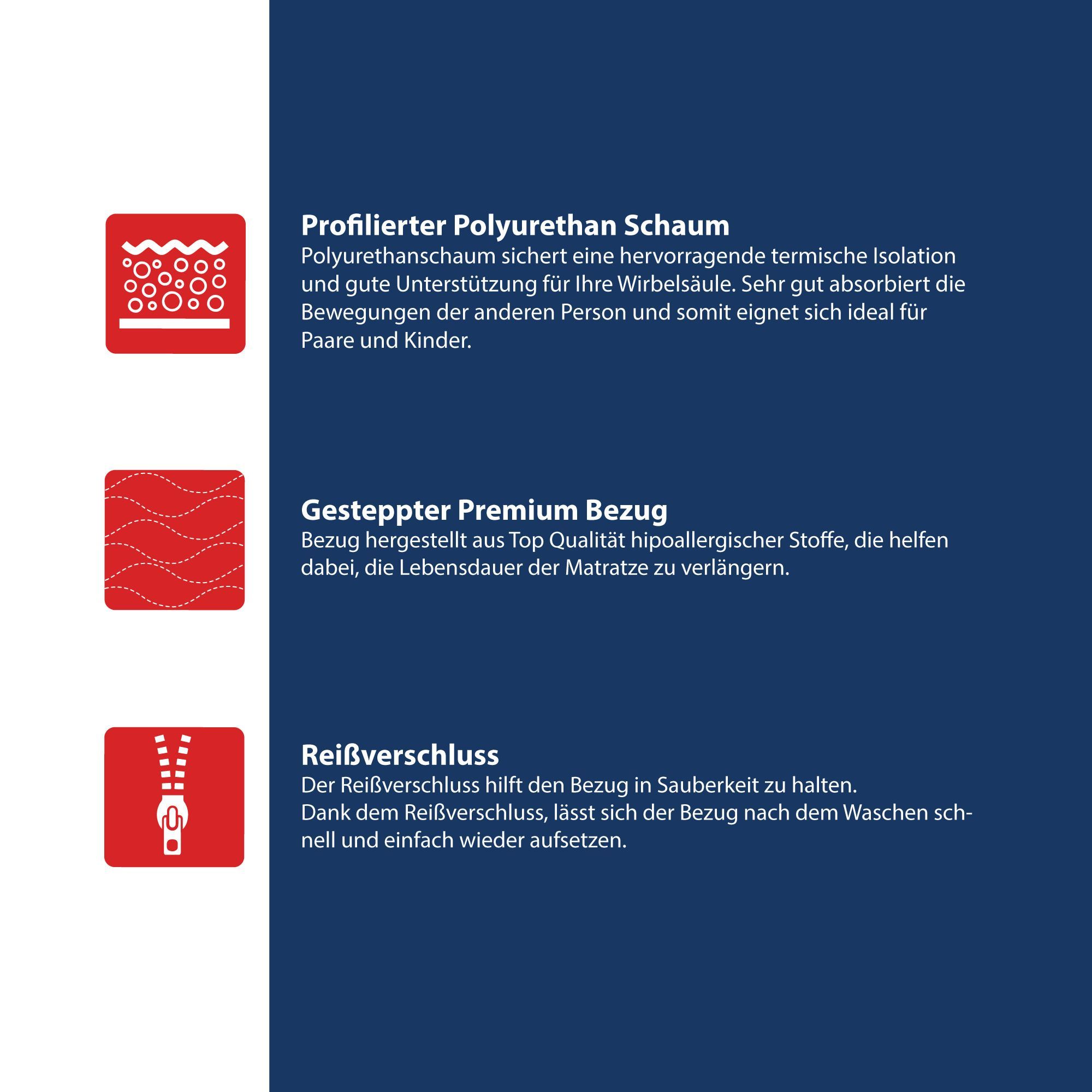 Profilierter Polyurethan Schaum

Polyurethanschaum sichert eine hervorragende termische Isolation und gute Unterstützung für Ihre Wirbelsäule. Sehr gut absorbiert die Bewegungen der anderen Person und somit eignet sich ideal für Paare und Kinder.

Gesteppter Premium Bezug

Bezug hergestellt aus Top Qualität hipoallergischer Stoffe, die helfen dabei, die Lebensdauer der Matratze zu verlängern.

Reißverschluss

Der Reißverschluss hilft den Bezug in Sauberkeit zu halten.
Dank dem Reißverschluss, lässt sich der Bezug nach dem Waschen schnell und einfach wieder aufsetzen.